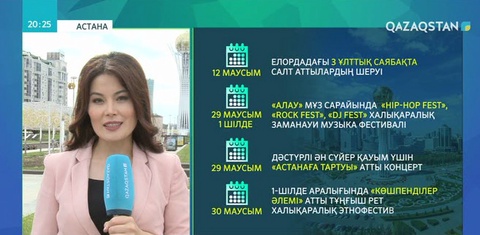 20:25

АСТАНА

QAZAQSTAN

12 МАУСЫМ

ЕЛОРДАДАҒЫ 3 ҰЛТТЫҚ САЯБАҚТА САЛТ АТТЫЛАРДЫҢ ШЕРУІ

29 МАУСЫМ 1 ШІЛДЕ

«АЛАУ» МҰЗ САРАЙЫНДА «HIP-HOP FEST», «ROCK FEST», «DJ FEST» ХАЛЫҚАРАЛЫҚ ЗАМАНАУИ МУЗЫКА ФЕСТИВАЛІ

29 МАУСЫМ

ДӘСТҮРЛІ ӘН СҮЙЕР ҚАУЫМ ҮШІН «АСТАНАҒА ТАРТУЫ» АТТЫ КОНЦЕРТ

30 МАУСЫМ

1-ШІЛДЕ АРАЛЫҒЫНДА «КӨШПЕНДІЛЕР ӘЛЕМІ» АТТЫ ТҰҢҒЫШ РЕТ ХАЛЫҚАРАЛЫҚ ЭТНОФЕСТИВ

QAZAQSTAN